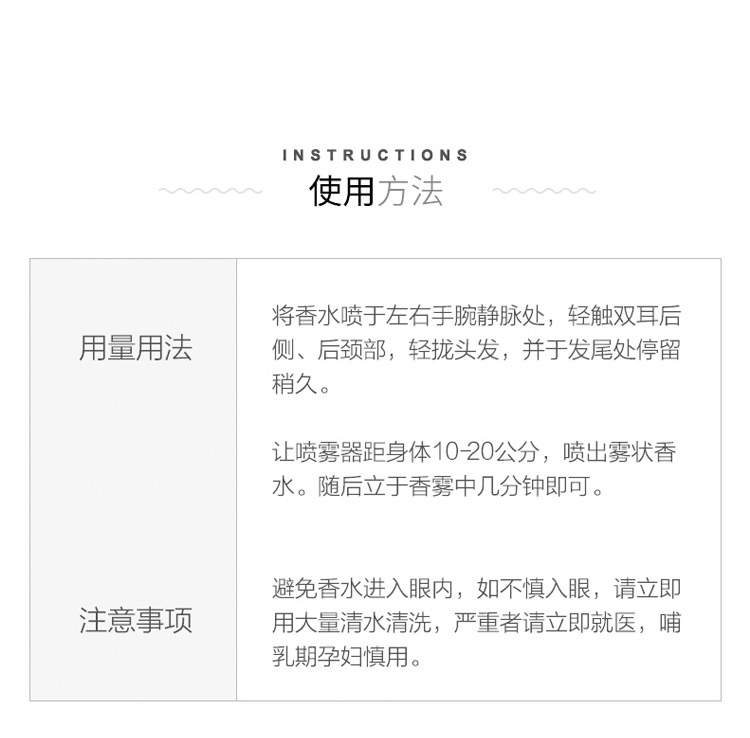 INSTRUCTIONS
使用方法

用量用法

将香水喷于左右手腕静脉处，轻触双耳后侧、后颈部，轻拢头发，并于发尾处停留稍久。

让喷雾器距身体10-20公分，喷出雾状香水。随后立于香雾中几分钟即可。

注意事项

避免香水进入眼内，如不慎入眼，请立即用大量清水清洗，严重者请立即就医，哺乳期孕妇慎用。